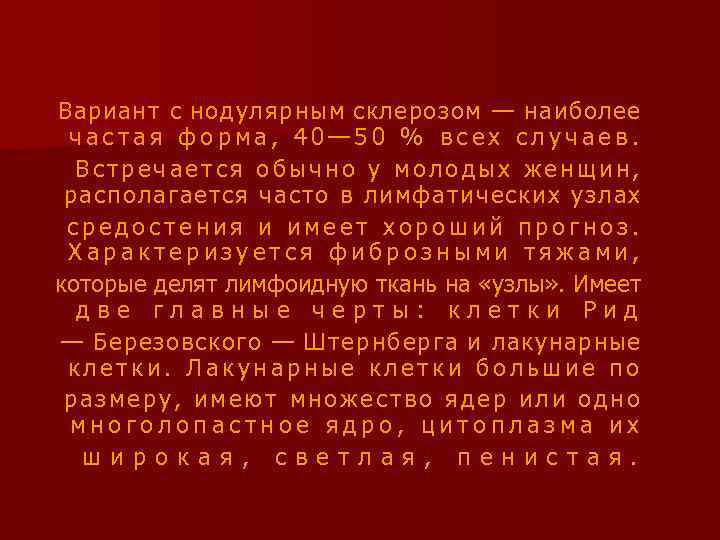 Вариант с нодулярным склерозом — наиболее частая форма, 40—50 % всех случаев. Встречается обычно у молодых женщин, располагается часто в лимфатических узлах средостения и имеет хороший прогноз. Характеризуется фиброзными тяжами, которые делят лимфоидную ткань на «узлы». Имеет две главные черты: клетки Рид — Березовского — Штернберга и лакунарные клетки. Лакунарные клетки большие по размеру, имеют множество ядер или одно многолопастное ядро, цитоплазма их широкая, светлая, пенистая.